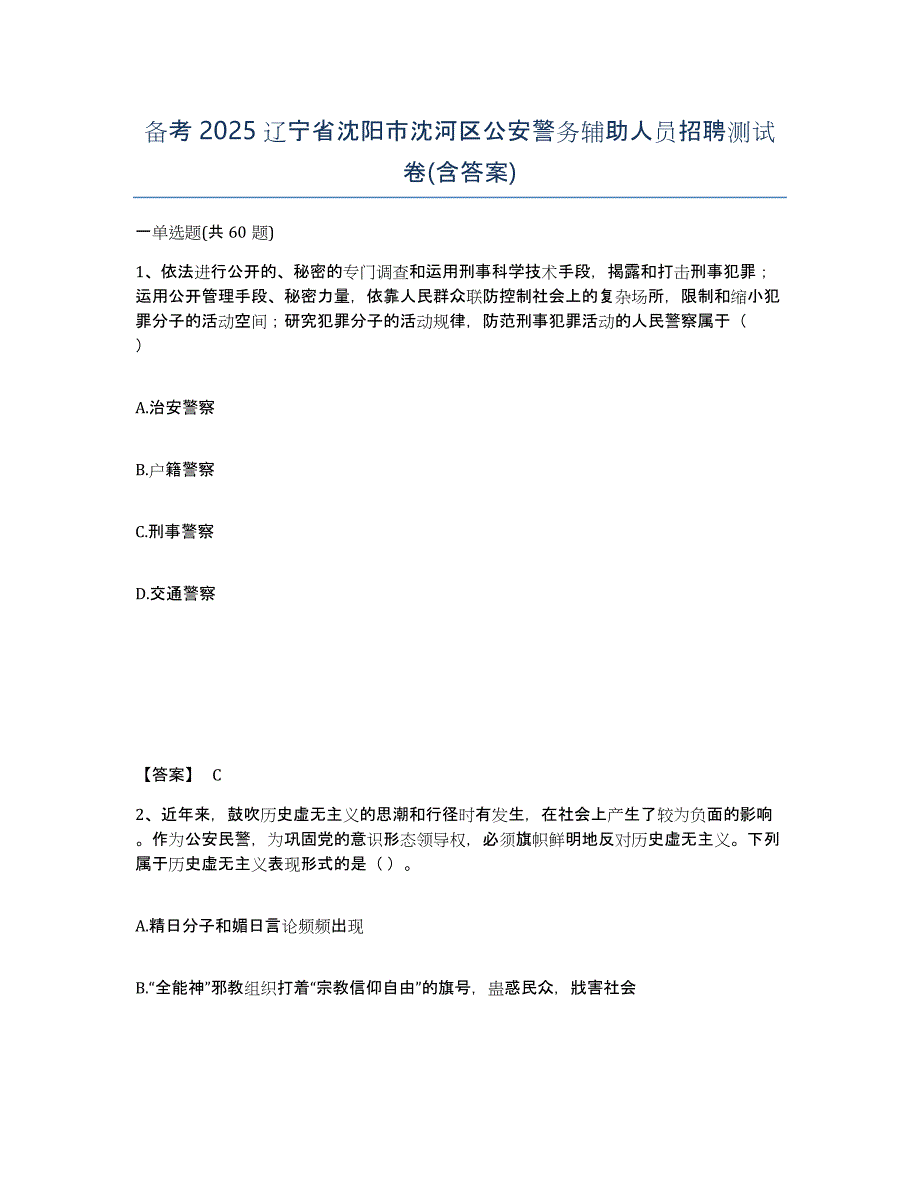 备考 2025 辽宁省沈阳市沈河区公安警务辅助人员招聘测试卷(含答案)

一单选题(共 60 题)

1、依法进行公开的、秘密的专门调查和运用刑事科学技术手段，揭露和打击刑事犯罪；运用公开管理手段、秘密力量，依靠人民群众联防控制社会上的复杂场所，限制和缩小犯罪分子的活动空间；研究犯罪分子的活动规律，防范刑事犯罪活动的人民警察属于（ ）

A.治安警察

B.户籍警察

C.刑事警察

D.交通警察

【答案】 C

2、近年来，鼓吹历史虚无主义的思潮和行径时有发生，在社会上产生了较为负面的影响。作为公安民警，为巩固党的意识形态领导权，必须旗帜鲜明地反对历史虚无主义。下列属于历史虚无主义表现形式的是（ ）。

A.精日分子和媚日言论频频出现

B.“全能神”邪教组织打着“宗教信仰自由”的旗号，蛊惑民众，戕害社会